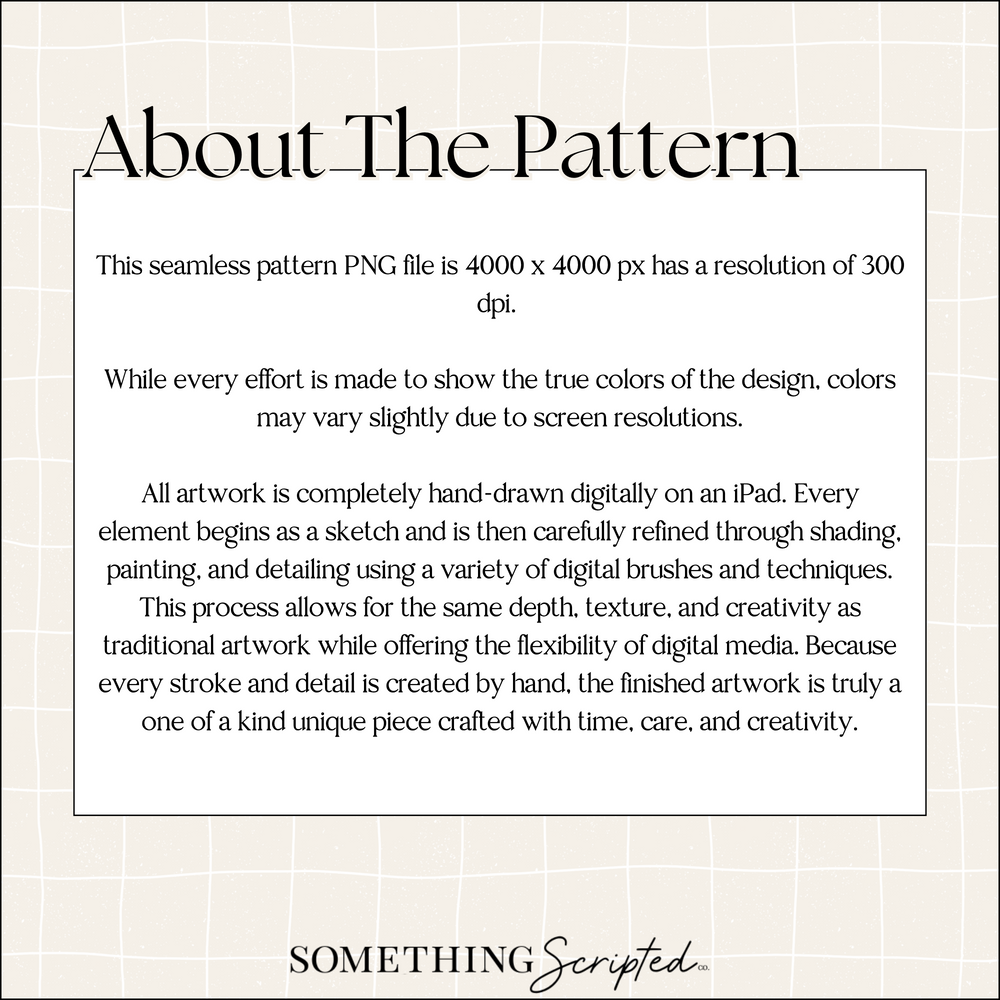 About The Pattern

This seamless pattern PNG file is 4000 x 4000 px has a resolution of 300 dpi.

While every effort is made to show the true colors of the design, colors may vary slightly due to screen resolutions.

All artwork is completely hand-drawn digitally on an iPad. Every element begins as a sketch and is then carefully refined through shading, painting, and detailing using a variety of digital brushes and techniques. This process allows for the same depth, texture, and creativity as traditional artwork while offering the flexibility of digital media. Because every stroke and detail is created by hand, the finished artwork is truly a one of a kind unique piece crafted with time, care, and creativity.

SOMETHING Scripted CO.